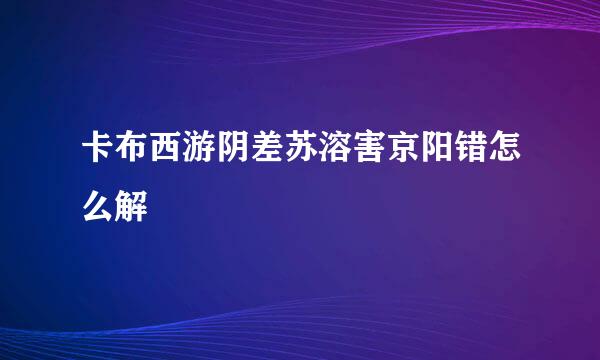 卡布西游阴差苏溶害京阳错怎么解